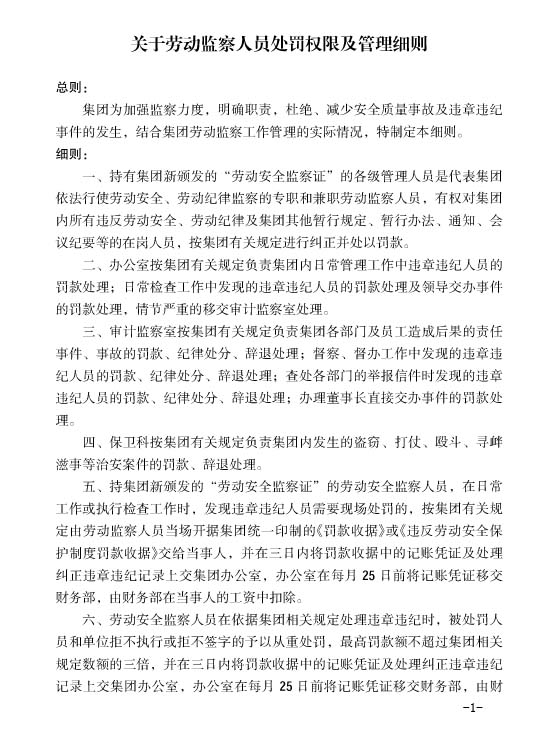 关于劳动监察人员处罚权限及管理细则

总则：

集团为加强监察力度，明确职责，杜绝、减少安全质量事故及违章违纪事件的发生，结合集团劳动监察工作管理的实际情况，特制定本细则。

细则：

一、持有集团新颁发的“劳动安全监察证”的各级管理人员是代表集团依法行使劳动安全、劳动纪律监察的专职和兼职劳动监察人员，有权对集团内所有违反劳动安全、劳动纪律及集团其他暂行规定、暂行办法、通知、会议纪要等的在岗人员，按集团有关规定进行纠正并处以罚款。

二、办公室按集团有关规定负责集团内日常管理工作中违章违纪人员的罚款处理；日常检查工作中发现的违章违纪人员的罚款处理及领导交办事件的罚款处理，情节严重的移交审计监察室处理。

三、审计监察室按集团有关规定负责集团各部门及员工造成后果的责任事件、事故的罚款、纪律处分、辞退处理；督察、督办工作中发现的违章违纪人员的罚款、纪律处分、辞退处理；查处各部门的举报信件时发现的违章违纪人员的罚款、纪律处分、辞退处理；办理董事长直接交办事件的罚款处理。

四、保卫科按集团有关规定负责集团内发生的盗窃、打仗、殴斗、寻衅滋事等治安案件的罚款、辞退处理。

五、持集团新颁发的“劳动安全监察证”的劳动安全监察人员，在日常工作或执行检查工作时，发现违章违纪人员需要现场处罚的，按集团有关规定由劳动监察人员当场开据集团统一印制的《罚款收据》或《违反劳动安全保护制度罚款收据》交给当事人，并在三日内将罚款收据中的记账凭证及处理纠正违章违纪记录上交集团办公室，办公室在每月 25 日前将记账凭证移交财务部，由财务部在当事人的工资中扣除。

六、劳动安全监察人员在依据集团相关规定处理违章违纪时，被处罚人员和单位拒不执行或拒不签字的予以从重处罚，最高罚款额不超过集团相关规定数额的三倍，并在三日内将罚款收据中的记账凭证及处理纠正违章违纪记录上交集团办公室，办公室在每月 25 日前将记账凭证移交财务部，由财

-1-